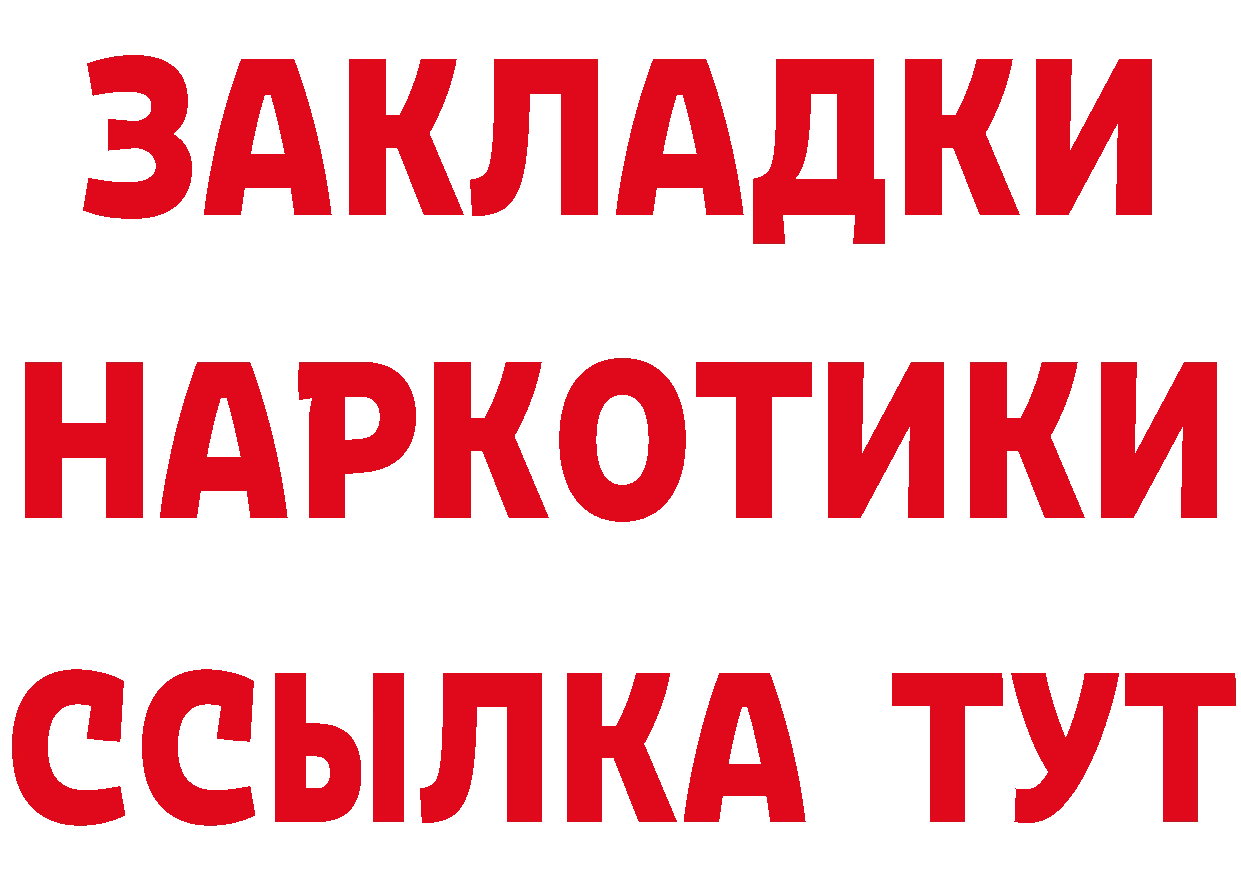 ЗАКЛАДКИ
НАРКОТИКИ
ССЫЛКА ТУТ